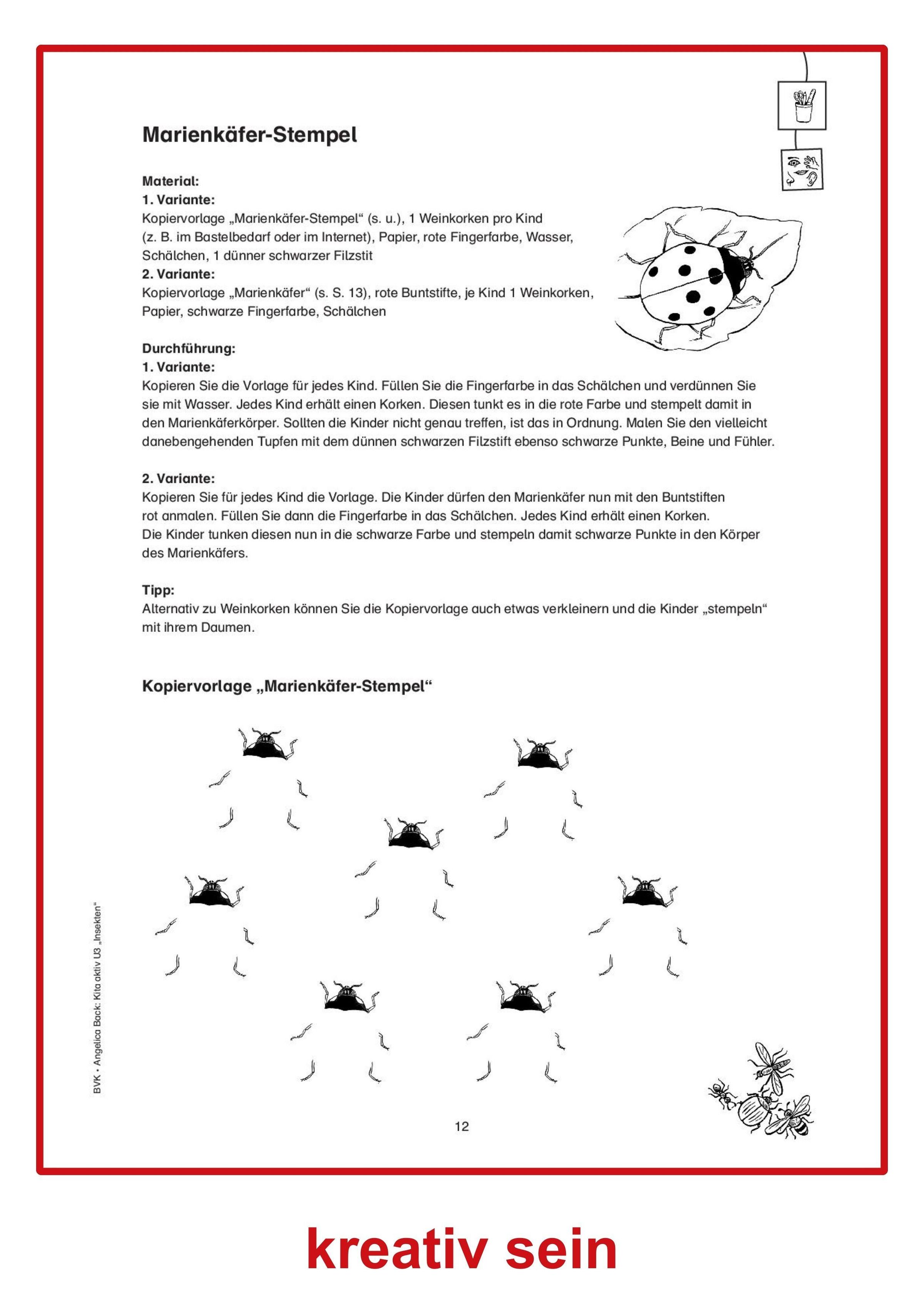 Marienkäfer-Stempel

Material:
1. Variante:
Kopiervorlage „Marienkäfer-Stempel“ (s. u.), 1 Weinkorken pro Kind (z. B. im Bastelbedarf oder im Internet), Papier, rote Fingerfarbe, Wasser, Schälchen, 1 dünner schwarzer Filzstit
2. Variante:
Kopiervorlage „Marienkäfer“ (s. S. 13), rote Buntstifte, je Kind 1 Weinkorken, Papier, schwarze Fingerfarbe, Schälchen

Durchführung:
1. Variante:
Kopieren Sie die Vorlage für jedes Kind. Füllen Sie die Fingerfarbe in das Schälchen und verdünnen Sie sie mit Wasser. Jedes Kind erhält einen Korken. Diesen tunkt es in die rote Farbe und stempelt damit in den Marienkäferkörper. Sollten die Kinder nicht genau treffen, ist das in Ordnung. Malen Sie den vielleicht danebengehenden Tupfen mit dem dünnen schwarzen Filzstift ebenso schwarze Punkte, Beine und Fühler.

2. Variante:
Kopieren Sie für jedes Kind die Vorlage. Die Kinder dürfen den Marienkäfer nun mit den Buntstiften rot anmalen. Füllen Sie dann die Fingerfarbe in das Schälchen. Jedes Kind erhält einen Korken. Die Kinder tunken diesen nun in die schwarze Farbe und stempeln damit schwarze Punkte in den Körper des Marienkäfers.

Tipp:
Alternativ zu Weinkorken können Sie die Kopiervorlage auch etwas verkleinern und die Kinder „stempeln“ mit ihrem Daumen.

Kopiervorlage „Marienkäfer-Stempel“

BVK • Angelica Back: Kita aktiv U3 „Insekten“

12

kreativ sein